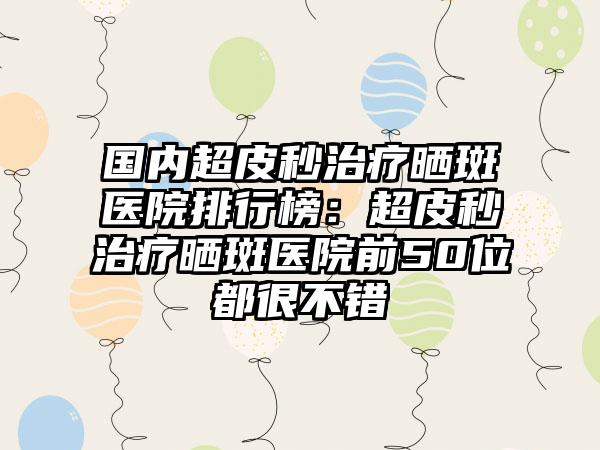 国内超皮秒治疗晒斑医院排行榜：超皮秒治疗晒斑医院前50位都很不错